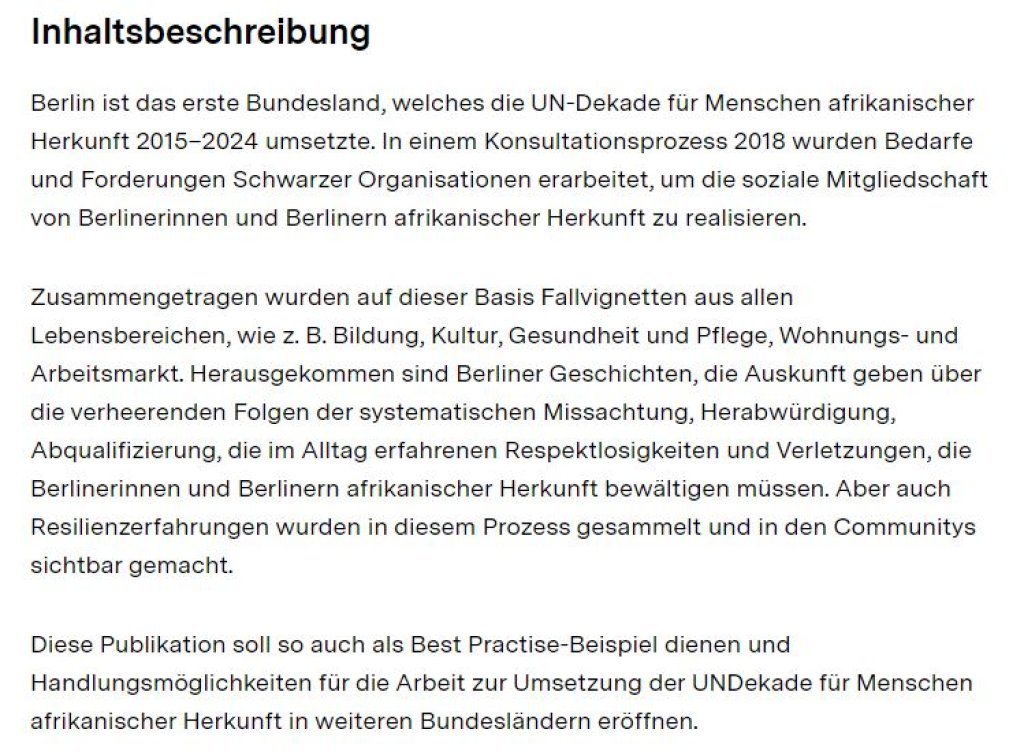 Inhaltsbeschreibung

Berlin ist das erste Bundesland, welches die UN-Dekade für Menschen afrikanischer Herkunft 2015–2024 umsetzte. In einem Konsultationsprozess 2018 wurden Bedarfe und Forderungen Schwarzer Organisationen erarbeitet, um die soziale Mitgliedschaft von Berlinerinnen und Berlinern afrikanischer Herkunft zu realisieren.

Zusammengetragen wurden auf dieser Basis Fallvignetten aus allen Lebensbereichen, wie z. B. Bildung, Kultur, Gesundheit und Pflege, Wohnungs- und Arbeitsmarkt. Herausgekommen sind Berliner Geschichten, die Auskunft geben über die verheerenden Folgen der systematischen Missachtung, Herabwürdigung, Abqualifizierung, die im Alltag erfahrenen Respektlosigkeiten und Verletzungen, die Berlinerinnen und Berlinern afrikanischer Herkunft bewältigen müssen. Aber auch Resilienzerfahrungen wurden in diesem Prozess gesammelt und in den Communitys sichtbar gemacht.

Diese Publikation soll so auch als Best Practise-Beispiel dienen und Handlungsmöglichkeiten für die Arbeit zur Umsetzung der UNDekade für Menschen afrikanischer Herkunft in weiteren Bundesländern eröffnen.